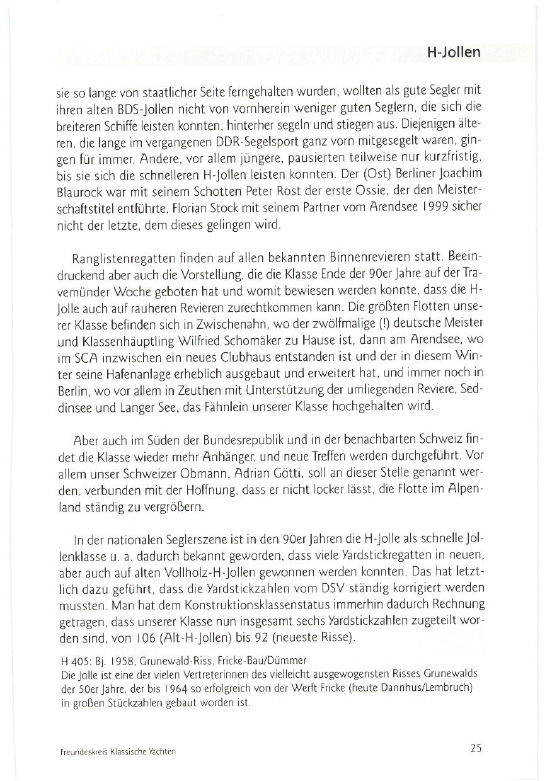 H-Jollen

sie so lange von staatlicher Seite ferngehalten wurden, wollten als gute Segler mit ihren alten BDS-Jollen nicht von vornherein weniger guten Seglern, die sich die breiteren Schiffe leisten konnten, hinterher segeln und stiegen aus. Diejenigen älteren, die lange im vergangenen DDR-Segelsport ganz vorn mitgesegelt waren, gingen für immer. Andere, vor allem jüngere, pausierten teilweise nur kurzfristig, bis sie sich die schnelleren H-Jollen leisten konnten. Der (Ost) Berliner Joachim Blaurock war mit seinem Schotten Peter Rost der erste Ossie, der den Meisterschaftstitel entführte, Florian Stock mit seinem Partner vom Arendsee 1999 sicher nicht der letzte, dem dieses gelingen wird.

Ranglistenregatten finden auf allen bekannten Binnenrevieren statt. Beeindruckend aber auch die Vorstellung, die die Klasse Ende der 90er Jahre auf der Travemünder Woche geboten hat und womit bewiesen werden konnte, dass die H-Jolle auch auf rauheren Revieren zurechtkommen kann. Die größten Flotten unserer Klasse befinden sich in Zwischenahn, wo der zwölfmalige (!) deutsche Meister und Klassenhäuptling Wilfried Schomäker zu Hause ist, dann am Arendsee, wo im SCA inzwischen ein neues Clubhaus entstanden ist und der in diesem Winter seine Hafenanlage erheblich ausgebaut und erweitert hat, und immer noch in Berlin, wo vor allem in Zeuthen mit Unterstützung der umliegenden Reviere, Seddinsee und Langer See, das Fähnlein unserer Klasse hochgehalten wird.

Aber auch im Süden der Bundesrepublik und in der benachbarten Schweiz findet die Klasse wieder mehr Anhänger, und neue Treffen werden durchgeführt. Vor allem unser Schweizer Obmann, Adrian Götti, soll an dieser Stelle genannt werden, verbunden mit der Hoffnung, dass er nicht locker lässt, die Flotte im Alpenland ständig zu vergrößern.

In der nationalen Seglerszene ist in den 90er Jahren die H-Jolle als schnelle Jollenklasse u. a. dadurch bekannt geworden, dass viele Yardstickregatten in neuen, aber auch auf alten Vollholz-H-Jollen gewonnen werden konnten. Das hat letztlich dazu geführt, dass die Yardstickzahlen vom DSV ständig korrigiert werden mussten. Man hat dem Konstruktionsklassenstatus immerhin dadurch Rechnung getragen, dass unserer Klasse nun insgesamt sechs Yardstickzahlen zugeteilt worden sind, von 106 (Alt-H-Jollen) bis 92 (neueste Risse).

H 405: Bj. 1958, Grunewald-Riss, Fricke-Bau/Dümmer
Die Jolle ist eine der vielen Vertreterinnen des vielleicht ausgewogensten Risses Grunewalds der 50er Jahre, der bis 1964 so erfolgreich von der Werft Fricke (heute Dannhus/Lembruch) in großen Stückzahlen gebaut worden ist.

Freundeskreis Klassische Yachten

25